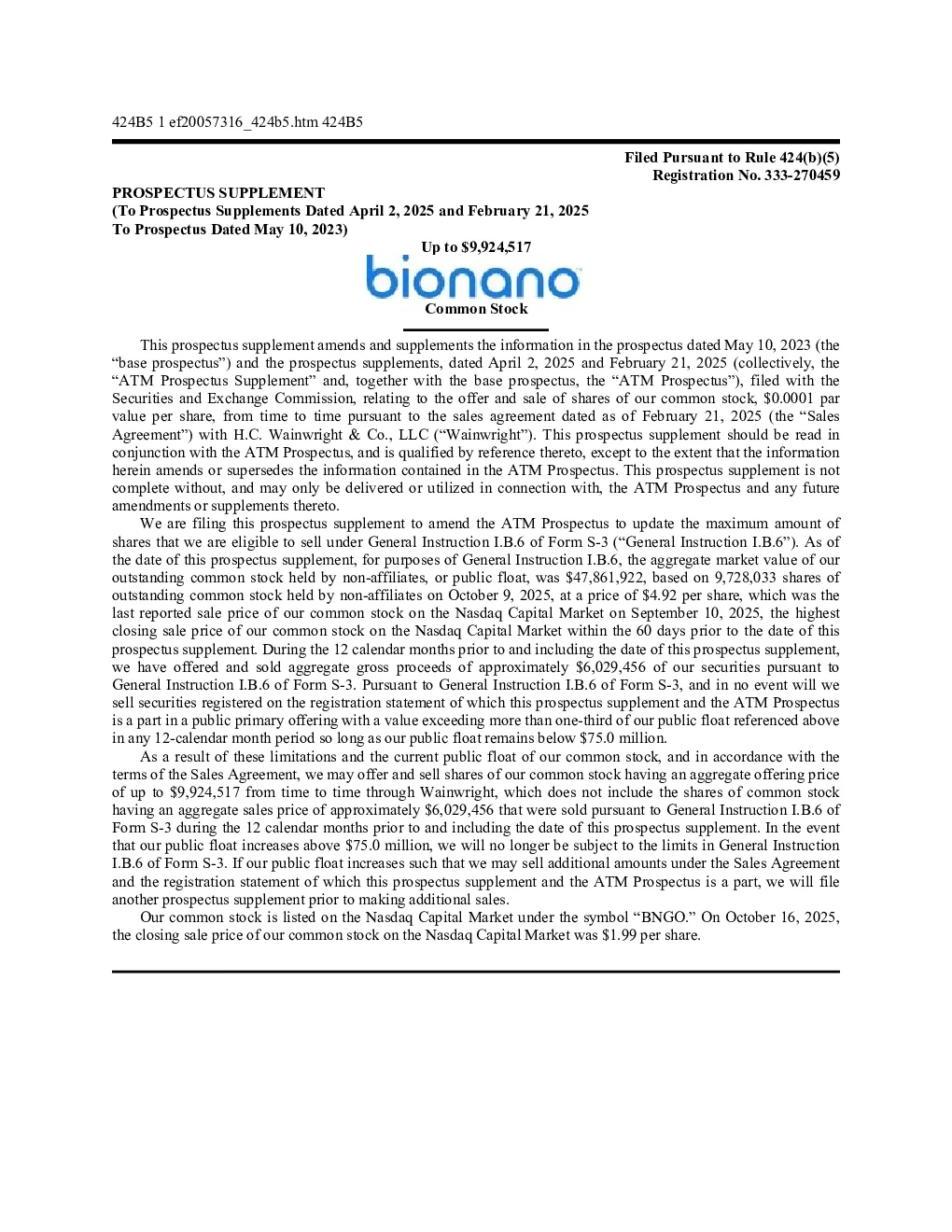 424B5 1 ef20057316_424b5.htm 424B5

Filed Pursuant to Rule 424(b)(5)
Registration No. 333-270459

PROSPECTUS SUPPLEMENT
(To Prospectus Supplements Dated April 2, 2025 and February 21, 2025
To Prospectus Dated May 10, 2023)

Up to $9,924,517

bionano

Common Stock

This prospectus supplement amends and supplements the information in the prospectus dated May 10, 2023 (the “base prospectus”) and the prospectus supplements, dated April 2, 2025 and February 21, 2025 (collectively, the “ATM Prospectus Supplement” and, together with the base prospectus, the “ATM Prospectus”), filed with the Securities and Exchange Commission, relating to the offer and sale of shares of our common stock, $0.0001 par value per share, from time to time pursuant to the sales agreement dated as of February 21, 2025 (the “Sales Agreement”) with H.C. Wainwright & Co., LLC (“Wainwright”). This prospectus supplement should be read in conjunction with the ATM Prospectus, and is qualified by reference thereto, except to the extent that the information herein amends or supersedes the information contained in the ATM Prospectus. This prospectus supplement is not complete without, and may only be delivered or utilized in connection with, the ATM Prospectus and any future amendments or supplements thereto.

We are filing this prospectus supplement to amend the ATM Prospectus to update the maximum amount of shares that we are eligible to sell under General Instruction I.B.6 of Form S-3 (“General Instruction I.B.6”). As of the date of this prospectus supplement, for purposes of General Instruction I.B.6, the aggregate market value of our outstanding common stock held by non-affiliates, or public float, was $47,861,922, based on 9,728,033 shares of outstanding common stock held by non-affiliates on October 9, 2025, at a price of $4.92 per share, which was the last reported sale price of our common stock on the Nasdaq Capital Market on September 10, 2025, the highest closing sale price of our common stock on the Nasdaq Capital Market within the 60 days prior to the date of this prospectus supplement. During the 12 calendar months prior to and including the date of this prospectus supplement, we have offered and sold aggregate gross proceeds of approximately $6,029,456 of our securities pursuant to General Instruction I.B.6 of Form S-3. Pursuant to General Instruction I.B.6 of Form S-3, and in no event will we sell securities registered on the registration statement of which this prospectus supplement and the ATM Prospectus is a part in a public primary offering with a value exceeding more than one-third of our public float referenced above in any 12-calendar month period so long as our public float remains below $75.0 million.

As a result of these limitations and the current public float of our common stock, and in accordance with the terms of the Sales Agreement, we may offer and sell shares of our common stock having an aggregate offering price of up to $9,924,517 from time to time through Wainwright, which does not include the shares of common stock having an aggregate sales price of approximately $6,029,456 that were sold pursuant to General Instruction I.B.6 of Form S-3 during the 12 calendar months prior to and including the date of this prospectus supplement. In the event that our public float increases above $75.0 million, we will no longer be subject to the limits in General Instruction I.B.6 of Form S-3. If our public float increases such that we may sell additional amounts under the Sales Agreement and the registration statement of which this prospectus supplement and the ATM Prospectus is a part, we will file another prospectus supplement prior to making additional sales.

Our common stock is listed on the Nasdaq Capital Market under the symbol “BNGO.” On October 16, 2025, the closing sale price of our common stock on the Nasdaq Capital Market was $1.99 per share.